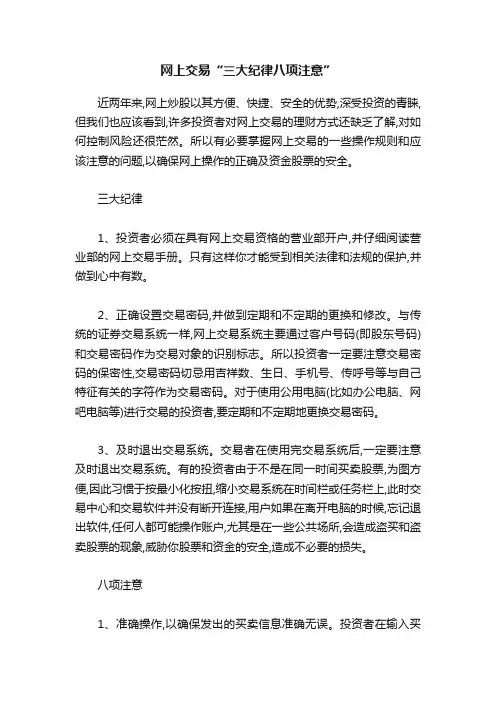 网上交易“三大纪律八项注意”

近两年来,网上炒股以其方便、快捷、安全的优势,深受投资的青睐,但我们也应该看到,许多投资者对网上交易的理财方式还缺乏了解,对如何控制风险还很茫然。所以有必要掌握网上交易的一些操作规则和应该注意的问题,以确保网上操作的正确及资金股票的安全。

三大纪律

1、投资者必须在具有网上交易资格的营业部开户,并仔细阅读营业部的网上交易手册。只有这样你才能受到相关法律和法规的保护,并做到心中有数。

2、正确设置交易密码,并做到定期和不定期的更换和修改。与传统的证券交易系统一样,网上交易系统主要通过客户号码(即股东号码)和交易密码作为交易对象的识别标志。所以投资者一定要注意交易密码的保密性,交易密码切忌用吉祥数、生日、手机号、传呼号等与自己特征有关的字符作为交易密码。对于使用公用电脑(比如办公电脑、网吧电脑等)进行交易的投资者,要定期和不定期地更换交易密码。

3、及时退出交易系统。交易者在使用完交易系统后,一定要注意及时退出交易系统。有的投资者由于不是在同一时间买卖股票,为图方便,因此习惯于按最小化按扭,缩小交易系统在时间栏或任务栏上,此时交易中心和交易软件并没有断开连接,用户如果在离开电脑的时候,忘记退出软件,任何人都可能操作账户,尤其是在一些公共场所,会造成盗买和盗卖股票的现象,威胁你股票和资金的安全,造成不必要的损失。

八项注意

1、准确操作,以确保发出的买卖信息准确无误。投资者在输入买